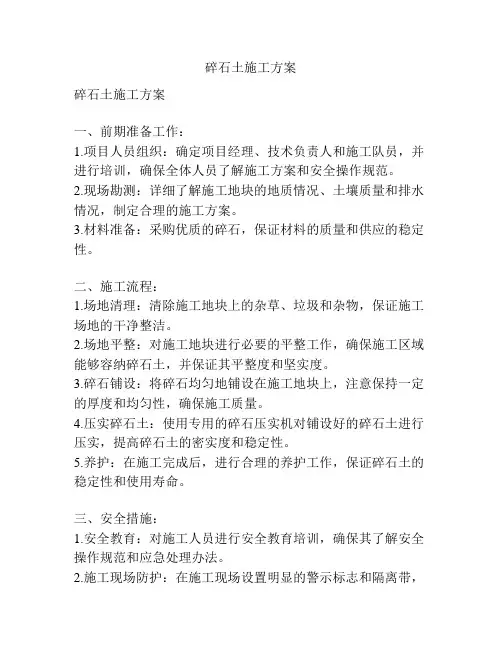 碎石土施工方案

碎石土施工方案

一、前期准备工作：
1.项目人员组织：确定项目经理、技术负责人和施工队员，并进行培训，确保全体人员了解施工方案和安全操作规范。
2.现场勘测：详细了解施工地块的地质情况、土壤质量和排水情况，制定合理的施工方案。
3.材料准备：采购优质的碎石，保证材料的质量和供应的稳定性。

二、施工流程：
1.场地清理：清除施工地块上的杂草、垃圾和杂物，保证施工场地的干净整洁。
2.场地平整：对施工地块进行必要的平整工作，确保施工区域能够容纳碎石土，并保证其平整度和坚实度。
3.碎石铺设：将碎石均匀地铺设在施工地块上，注意保持一定的厚度和均匀性，确保施工质量。
4.压实碎石土：使用专用的碎石压实机对铺设好的碎石土进行压实，提高碎石土的密实度和稳定性。
5.养护：在施工完成后，进行合理的养护工作，保证碎石土的稳定性和使用寿命。

三、安全措施：
1.安全教育：对施工人员进行安全教育培训，确保其了解安全操作规范和应急处理办法。
2.施工现场防护：在施工现场设置明显的警示标志和隔离带，